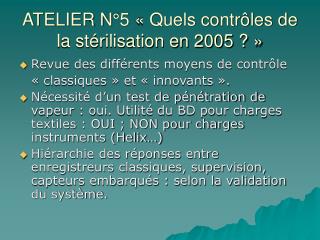 ATELIER N°5 « Quels contrôles de la stérilisation en 2005 ? »

Revue des différents moyens de contrôle « classiques » et « innovants ».

Nécessité d'un test de pénétration de vapeur : oui. Utilité du BD pour charges textiles : OUI ; NON pour charges instruments (Helix…)

Hiérarchie des réponses entre enregistreurs classiques, supervision, capteurs embarqués : selon la validation du système.